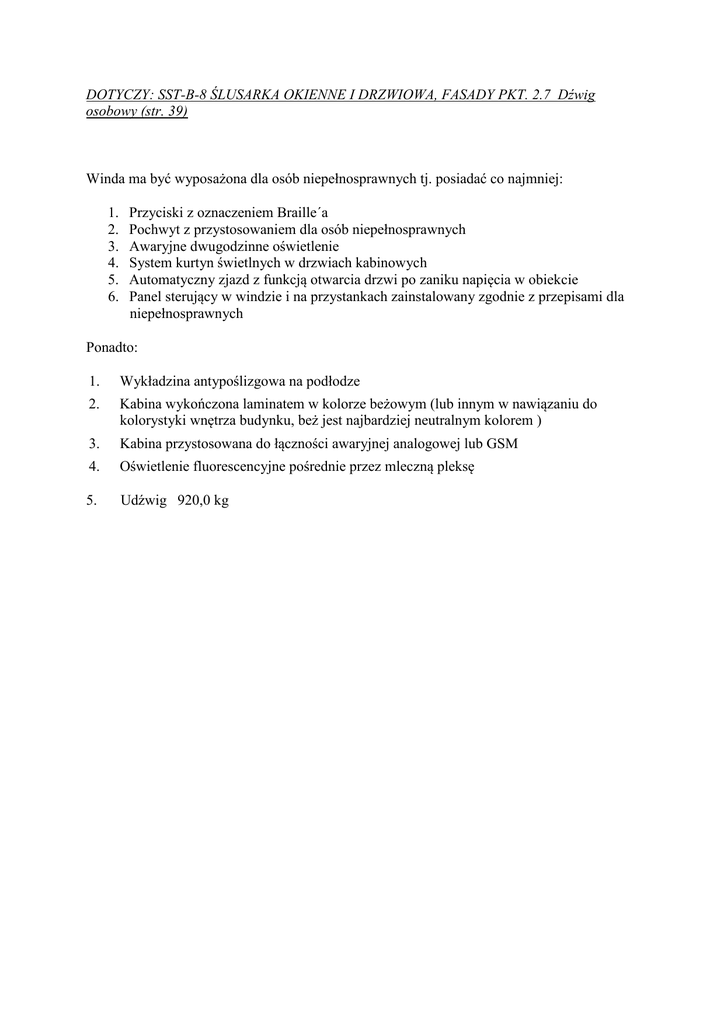 DOTYCZY: SST-B-8 ŚLUSARKA OKIENNE I DRZWIOWA, FASADY PKT. 2.7 Dźwig osobowy (str. 39)

Winda ma być wyposażona dla osób niepełnosprawnych tj. posiadać co najmniej:

1. Przyciski z oznaczeniem Braille´a
2. Pochwyt z przystosowaniem dla osób niepełnosprawnych
3. Awaryjne dwugodzinne oświetlenie
4. System kurtyn świetlnych w drzwiach kabinowych
5. Automatyczny zjazd z funkcją otwarcia drzwi po zaniku napięcia w obiekcie
6. Panel sterujący w windzie i na przystankach zainstalowany zgodnie z przepisami dla niepełnosprawnych

Ponadto:

1. Wykładzina antypoślizgowa na podłodze
2. Kabina wykończona laminatem w kolorze beżowym (lub innym w nawiązaniu do kolorystyki wnętrza budynku, beż jest najbardziej neutralnym kolorem )
3. Kabina przystosowana do łączności awaryjnej analogowej lub GSM
4. Oświetlenie fluorescencyjne pośrednie przez mleczną pleksę

5. Udźwig 920,0 kg